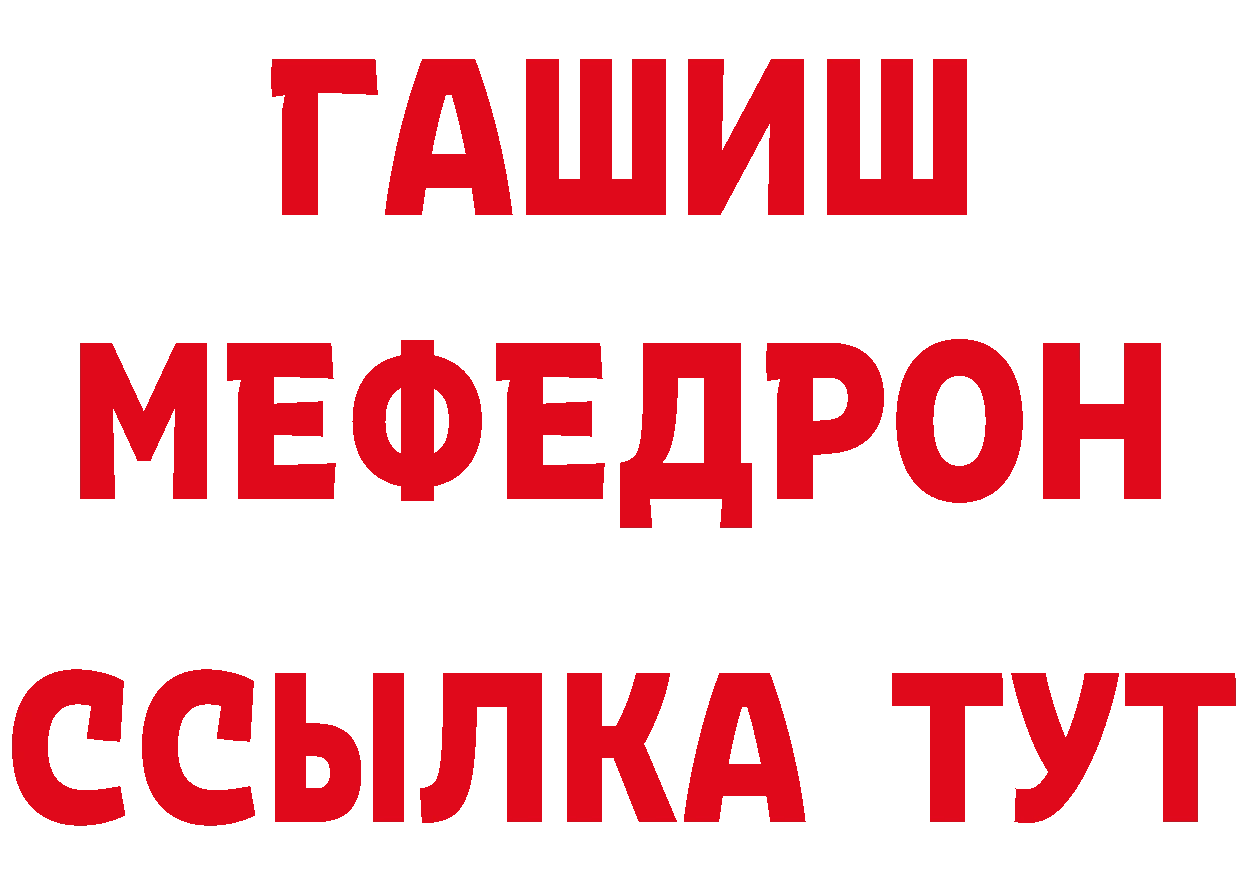 ГАШИШ
МЕФЕДРОН
ССЫЛКА ТУТ